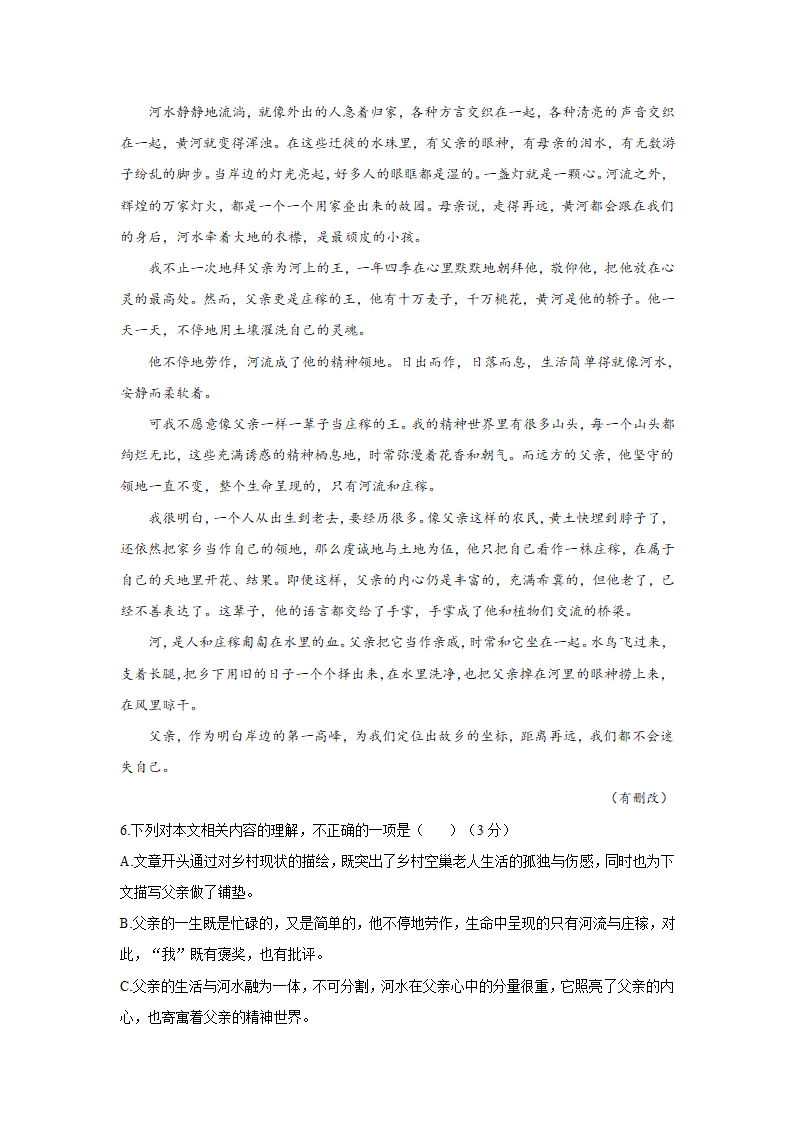 河水静静地流淌，就像外出的人急着归家，各种方言交织在一起，各种清亮的声音交织在一起，黄河就变得浑浊。在这些迁徙的水珠里，有父亲的眼神，有母亲的泪水，有无数游子纷乱的脚步。当岸边的灯光亮起，好多人的眼眶都是湿的。一盏灯就是一颗心。河流之外，辉煌的万家灯火，都是一个一个用家垒出来的故园。母亲说，走得再远，黄河都会跟在我们的身后，河水牵着大地的衣襟，是最顽皮的小孩。

我不止一次地拜父亲为河上的王，一年四季在心里默默地朝拜他，敬仰他，把他放在心灵的最高处。然而，父亲更是庄稼的王，他有十万麦子，千万桃花，黄河是他的轿子。他一天一天，不停地用土壤濯洗自己的灵魂。

他不停地劳作，河流成了他的精神领地。日出而作，日落而息，生活简单得就像河水，安静而柔软着。

可我不愿意像父亲一样一辈子当庄稼的王。我的精神世界里有很多山头，每一个山头都绚烂无比，这些充满诱惑的精神栖息地，时常弥漫着花香和朝气。而远方的父亲，他坚守的领地一直不变，整个生命呈现的，只有河流和庄稼。

我很明白，一个人从出生到老去，要经历很多。像父亲这样的农民，黄土快埋到脖子了，还依然把家乡当作自己的领地，那么虔诚地与土地为伍，他只把自己看作一株庄稼，在属于自己的天地里开花、结果。即使这样，父亲的内心仍是丰富的，充满希冀的，但他老了，已经不善表达了。这辈子，他的语言都交给了手掌，手掌成了他和植物们交流的桥梁。

河，是人和庄稼匍匐在水里的血。父亲把它当作亲戚，时常和它坐在一起。水鸟飞过来，支着长腿，把乡下用旧的日子一个个择出来，在水里洗净，也把父亲掉在河里的眼神捞上来，在风里晾干。

父亲，作为明白岸边的第一高峰，为我们定位出故乡的坐标，距离再远，我们都不会迷失自己。

（有删改）

6.下列对本文相关内容的理解，不正确的一项是（　　）（3分）

A.文章开头通过对乡村现状的描绘，既突出了乡村空巢老人生活的孤独与伤感，同时也为下文描写父亲做了铺垫。

B.父亲的一生既是忙碌的，又是简单的，他不停地劳作，生命中呈现的只有河流与庄稼，对此，“我”既有褒奖，也有批评。

C.父亲的生活与河水融为一体，不可分割，河水在父亲心中的分量很重，它照亮了父亲的内心，也寄寓着父亲的精神世界。